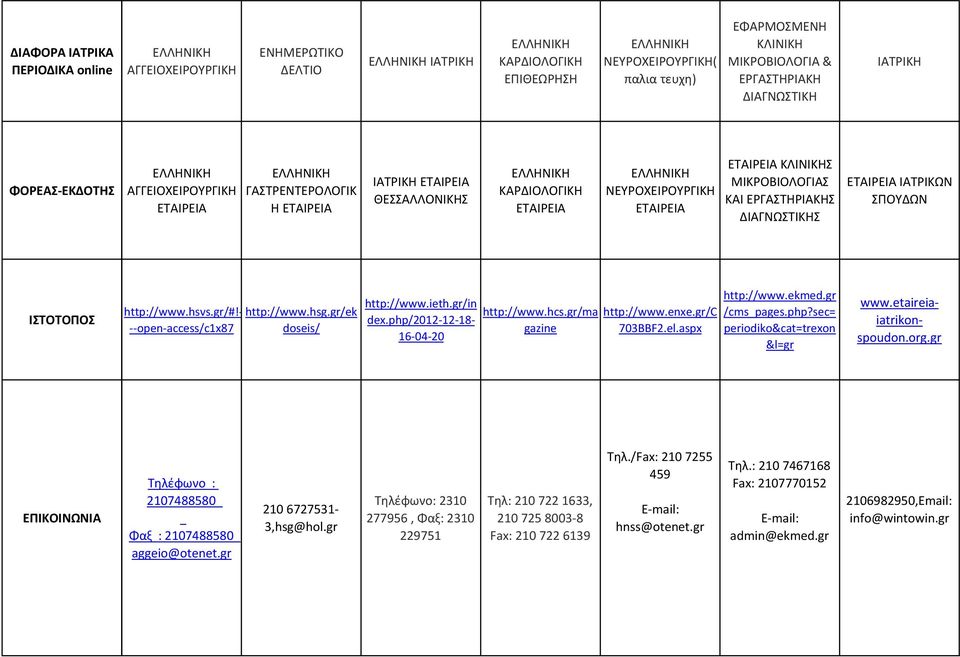 | ΔΙΑΦΟΡΑ ΙΑΤΡΙΚΑ ΠΕΡΙΟΔΙΚΑ online | ΕΛΛΗΝΙΚΗ ΑΓΓΕΙΟΧΕΙΡΟΥΡΓΙΚΗ | ΕΝΗΜΕΡΩΤΙΚΟ ΔΕΛΤΙΟ | ΕΛΛΗΝΙΚΗ ΙΑΤΡΙΚΗ | ΕΛΛΗΝΙΚΗ ΚΑΡΔΙΟΛΟΓΙΚΗ ΕΠΙΘΕΩΡΗΣΗ | ΕΛΛΗΝΙΚΗ ΝΕΥΡΟΧΕΙΡΟΥΡΓΙΚΗ( παλια τευχη) | ΕΦΑΡΜΟΣΜΕΝΗ ΚΛΙΝΙΚΗ ΜΙΚΡΟΒΙΟΛΟΓΙΑ & ΕΡΓΑΣΤΗΡΙΑΚΗ ΔΙΑΓΝΩΣΤΙΚΗ | ΙΑΤΡΙΚΗ |
|---|---|---|---|---|---|---|---|
| ΦΟΡΕΑΣ-ΕΚΔΟΤΗΣ | ΕΛΛΗΝΙΚΗ ΑΓΓΕΙΟΧΕΙΡΟΥΡΓΙΚΗ ΕΤΑΙΡΕΙΑ | ΕΛΛΗΝΙΚΗ ΓΑΣΤΡΕΝΤΕΡΟΛΟΓΙΚΗ ΕΤΑΙΡΕΙΑ | ΙΑΤΡΙΚΗ ΕΤΑΙΡΕΙΑ ΘΕΣΣΑΛΛΟΝΙΚΗΣ | ΕΛΛΗΝΙΚΗ ΚΑΡΔΙΟΛΟΓΙΚΗ ΕΤΑΙΡΕΙΑ | ΕΛΛΗΝΙΚΗ ΝΕΥΡΟΧΕΙΡΟΥΡΓΙΚΗ ΕΤΑΙΡΕΙΑ | ΕΤΑΙΡΕΙΑ ΚΛΙΝΙΚΗΣ ΜΙΚΡΟΒΙΟΛΟΓΙΑΣ ΚΑΙ ΕΡΓΑΣΤΗΡΙΑΚΗΣ ΔΙΑΓΝΩΣΤΙΚΗΣ | ΕΤΑΙΡΕΙΑ ΙΑΤΡΙΚΩΝ ΣΠΟΥΔΩΝ |
| ΙΣΤΟΤΟΠΟΣ | http://www.hsvs.gr/#!---open-access/c1x87 | http://www.hsg.gr/ekdoseis/ | http://www.ieth.gr/index.php/2012-12-18-16-04-20 | http://www.hcs.gr/magazine | http://www.enxe.gr/C703BBF2.el.aspx | http://www.ekmed.gr/cms_pages.php?sec=periodiko&cat=trexon&l=gr | www.etaireia-iatrikon-spoudon.org.gr |
| ΕΠΙΚΟΙΝΩΝΙΑ | Τηλέφωνο : 2107488580 _ Φαξ : 2107488580 aggeio@otenet.gr | 210 6727531-3,hsg@hol.gr | Τηλέφωνο: 2310 277956 , Φαξ: 2310 229751 | Τηλ: 210 722 1633, 210 725 8003-8 Fax: 210 722 6139 | Τηλ./Fax: 210 7255 459 E-mail: hnss@otenet.gr | Τηλ.: 210 7467168 Fax: 2107770152 E-mail: admin@ekmed.gr | 2106982950,Email: info@wintowin.gr |